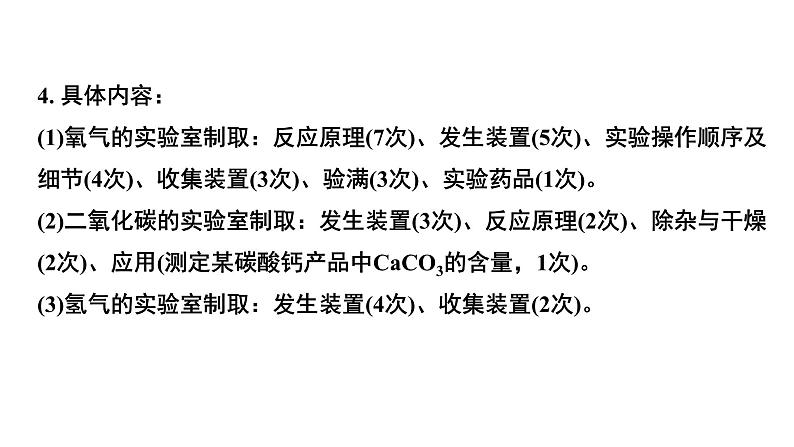 4. 具体内容：
(1)氧气的实验室制取：反应原理(7次)、发生装置(5次)、实验操作顺序及细节(4次)、收集装置(3次)、验满(3次)、实验药品(1次)。
(2)二氧化碳的实验室制取：发生装置(3次)、反应原理(2次)、除杂与干燥(2次)、应用(测定某碳酸钙产品中$CaCO_3$的含量，1次)。
(3)氢气的实验室制取：发生装置(4次)、收集装置(2次)。